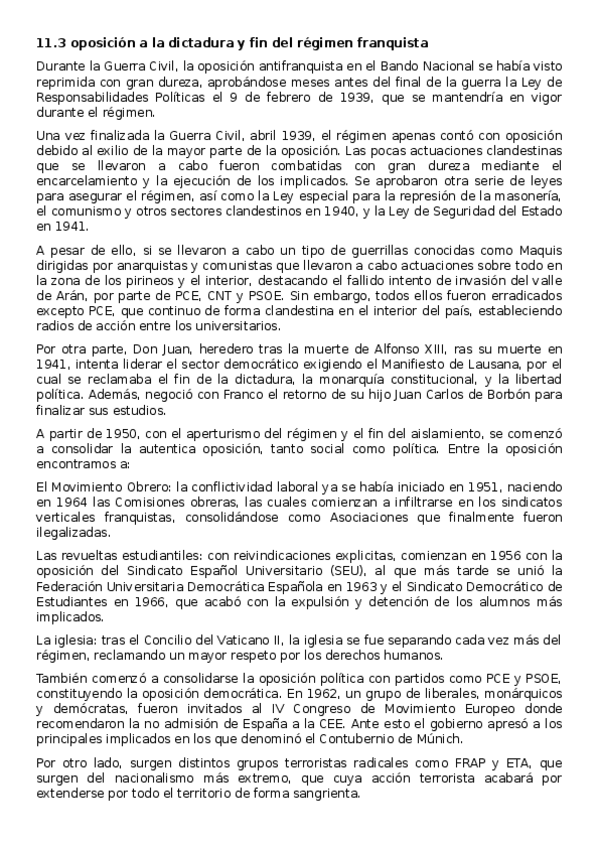 11.3 oposición a la dictadura y fin del régimen franquista

Durante la Guerra Civil, la oposición antifranquista en el Bando Nacional se había visto reprimida con gran dureza, aprobándose meses antes del final de la guerra la Ley de Responsabilidades Políticas el 9 de febrero de 1939, que se mantendría en vigor durante el régimen.

Una vez finalizada la Guerra Civil, abril 1939, el régimen apenas contó con oposición debido al exilio de la mayor parte de la oposición. Las pocas actuaciones clandestinas que se llevaron a cabo fueron combatidas con gran dureza mediante el encarcelamiento y la ejecución de los implicados. Se aprobaron otra serie de leyes para asegurar el régimen, así como la Ley especial para la represión de la masonería, el comunismo y otros sectores clandestinos en 1940, y la Ley de Seguridad del Estado en 1941.

A pesar de ello, si se llevaron a cabo un tipo de guerrillas conocidas como Maquis dirigidas por anarquistas y comunistas que llevaron a cabo actuaciones sobre todo en la zona de los pirineos y el interior, destacando el fallido intento de invasión del valle de Arán, por parte de PCE, CNT y PSOE. Sin embargo, todos ellos fueron erradicados excepto PCE, que continuo de forma clandestina en el interior del país, estableciendo radios de acción entre los universitarios.

Por otra parte, Don Juan, heredero tras la muerte de Alfonso XIII, ras su muerte en 1941, intenta liderar el sector democrático exigiendo el Manifiesto de Lausana, por el cual se reclamaba el fin de la dictadura, la monarquía constitucional, y la libertad política. Además, negoció con Franco el retorno de su hijo Juan Carlos de Borbón para finalizar sus estudios.

A partir de 1950, con el aperturismo del régimen y el fin del aislamiento, se comenzó a consolidar la autentica oposición, tanto social como política. Entre la oposición encontramos a:

El Movimiento Obrero: la conflictividad laboral ya se había iniciado en 1951, naciendo en 1964 las Comisiones obreras, las cuales comienzan a infiltrarse en los sindicatos verticales franquistas, consolidándose como Asociaciones que finalmente fueron ilegalizadas.

Las revueltas estudiantiles: con reivindicaciones explicitas, comienzan en 1956 con la oposición del Sindicato Español Universitario (SEU), al que más tarde se unió la Federación Universitaria Democrática Española en 1963 y el Sindicato Democrático de Estudiantes en 1966, que acabó con la expulsión y detención de los alumnos más implicados.

La iglesia: tras el Concilio del Vaticano II, la iglesia se fue separando cada vez más del régimen, reclamando un mayor respeto por los derechos humanos.

También comenzó a consolidarse la oposición política con partidos como PCE y PSOE, constituyendo la oposición democrática. En 1962, un grupo de liberales, monárquicos y demócratas, fueron invitados al IV Congreso de Movimiento Europeo donde recomendaron la no admisión de España a la CEE. Ante esto el gobierno apresó a los principales implicados en los que denominó el Contubernio de Múnich.

Por otro lado, surgen distintos grupos terroristas radicales como FRAP y ETA, que surgen del nacionalismo más extremo, que cuya acción terrorista acabará por extenderse por todo el territorio de forma sangrienta.